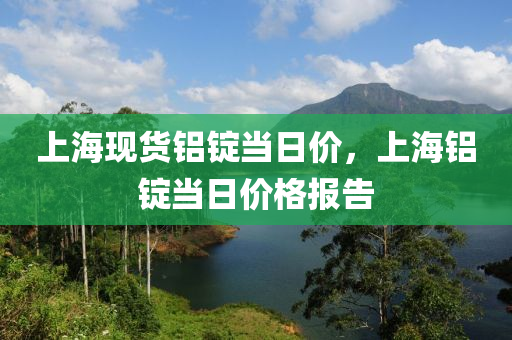 上海现货铝锭当日价，上海铝锭当日价格报告